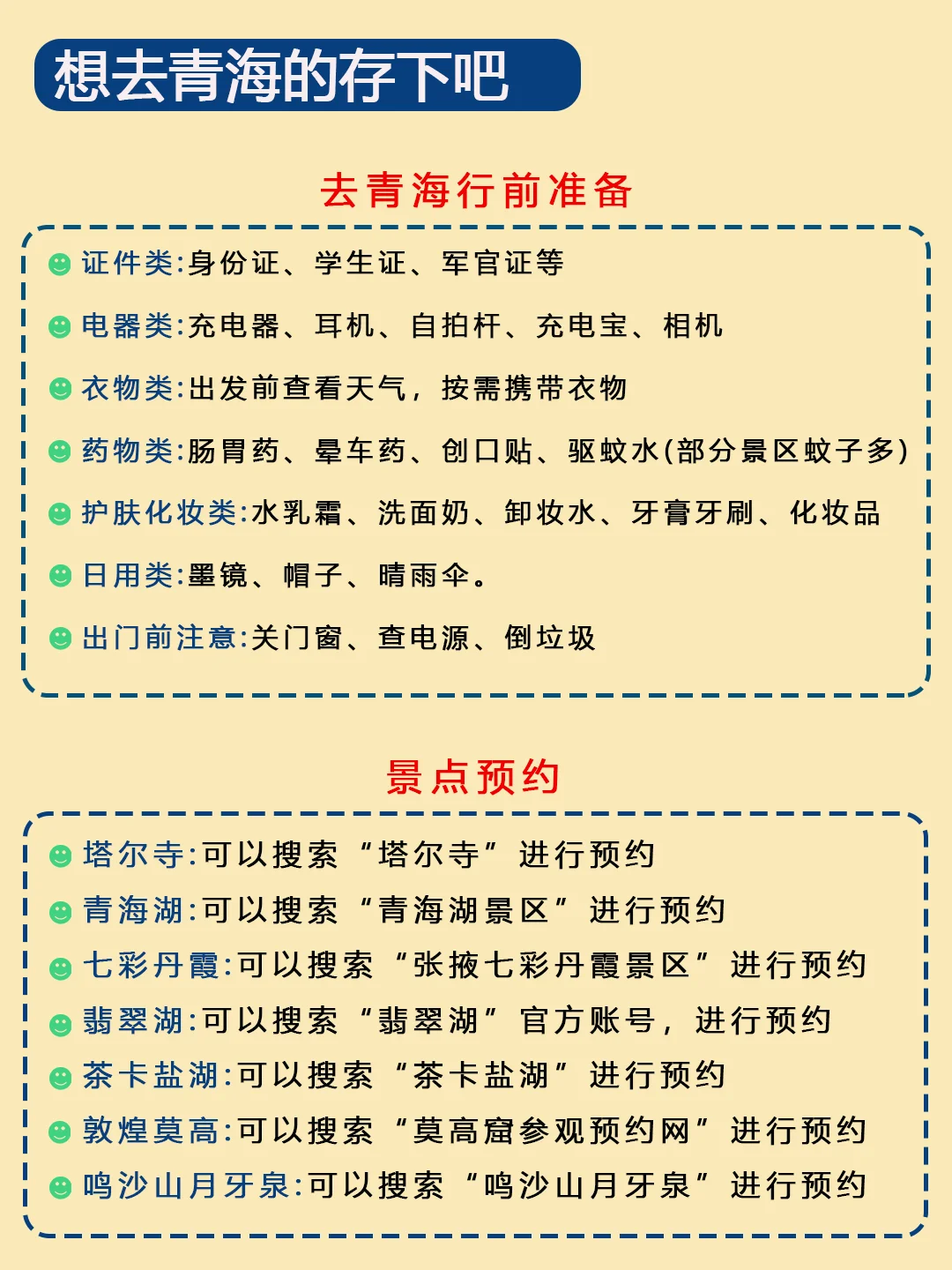 想去青海的存下吧

去青海行前准备

证件类:身份证、学生证、军官证等

电器类:充电器、耳机、自拍杆、充电宝、相机

衣物类:出发前查看天气，按需携带衣物

药物类:肠胃药、晕车药、创口贴、驱蚊水(部分景区蚊子多)

护肤化妆类:水乳霜、洗面奶、卸妆水、牙膏牙刷、化妆品

日用类:墨镜、帽子、晴雨伞。

出门前注意:关门窗、查电源、倒垃圾

景点预约

塔尔寺:可以搜索“塔尔寺”进行预约

青海湖:可以搜索“青海湖景区”进行预约

七彩丹霞:可以搜索“张掖七彩丹霞景区”进行预约

翡翠湖:可以搜索“翡翠湖”官方账号，进行预约

茶卡盐湖:可以搜索“茶卡盐湖”进行预约

敦煌莫高:可以搜索“莫高窟参观预约网”进行预约

鸣沙山月牙泉:可以搜索“鸣沙山月牙泉”进行预约